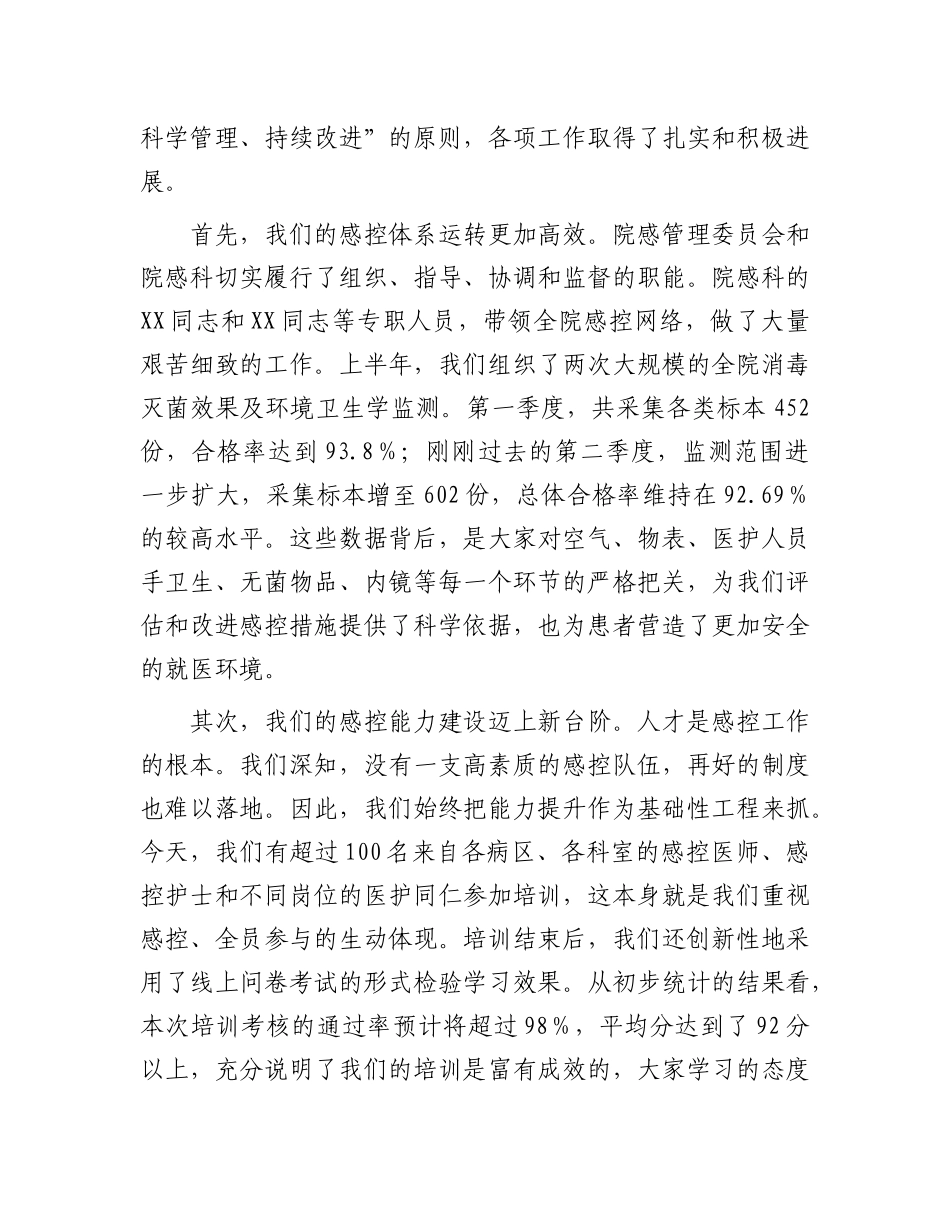 科学管理、持续改进”的原则，各项工作取得了扎实和积极进展。

首先，我们的感控体系运转更加高效。院感管理委员会和院感科切实履行了组织、指导、协调和监督的职能。院感科的XX同志和XX同志等专职人员，带领全院感控网络，做了大量艰苦细致的工作。上半年，我们组织了两次大规模的全院消毒灭菌效果及环境卫生学监测。第一季度，共采集各类标本452份，合格率达到93.8%；刚刚过去的第二季度，监测范围进一步扩大，采集标本增至602份，总体合格率维持在92.69%的较高水平。这些数据背后，是大家对空气、物表、医护人员手卫生、无菌物品、内镜等每一个环节的严格把关，为我们评估和改进感控措施提供了科学依据，也为患者营造了更加安全的就医环境。

其次，我们的感控能力建设迈上新台阶。人才是感控工作的根本。我们深知，没有一支高素质的感控队伍，再好的制度也难以落地。因此，我们始终把能力提升作为基础性工程来抓。今天，我们有超过100名来自各病区、各科室的感控医师、感控护士和不同岗位的医护同仁参加培训，这本身就是我们重视感控、全员参与的生动体现。培训结束后，我们还创新性地采用了线上问卷考试的形式检验学习效果。从初步统计的结果看，本次培训考核的通过率预计将超过98%，平均分达到了92分以上，充分说明了我们的培训是富有成效的，大家学习的态度